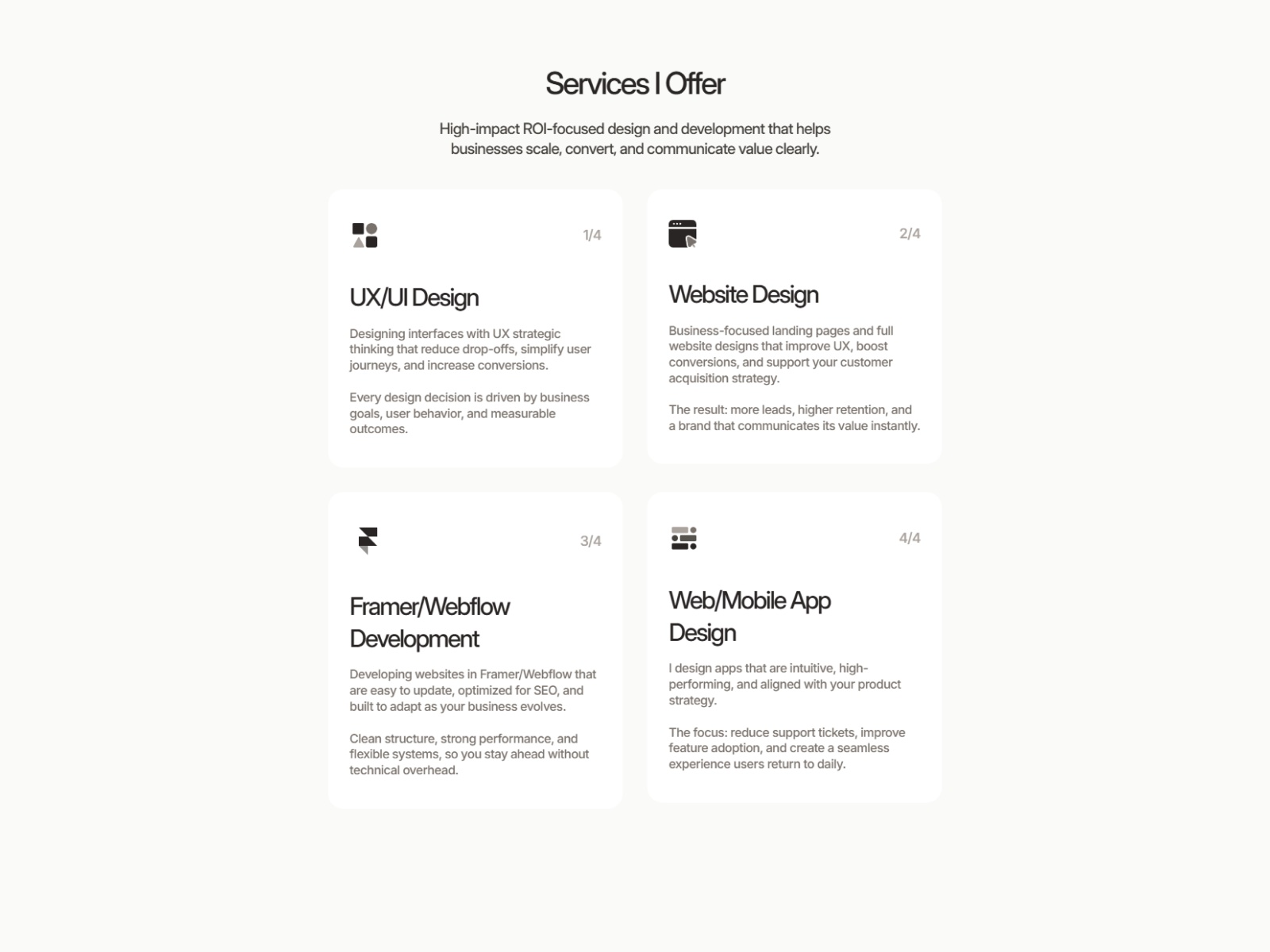 Services I Offer

High-impact ROI-focused design and development that helps businesses scale, convert, and communicate value clearly.

1/4

UX/UI Design

Designing interfaces with UX strategic thinking that reduce drop-offs, simplify user journeys, and increase conversions.

Every design decision is driven by business goals, user behavior, and measurable outcomes.

2/4

Website Design

Business-focused landing pages and full website designs that improve UX, boost conversions, and support your customer acquisition strategy.

The result: more leads, higher retention, and a brand that communicates its value instantly.

3/4

Framer/Webflow Development

Developing websites in Framer/Webflow that are easy to update, optimized for SEO, and built to adapt as your business evolves.

Clean structure, strong performance, and flexible systems, so you stay ahead without technical overhead.

4/4

Web/Mobile App Design

I design apps that are intuitive, high-performing, and aligned with your product strategy.

The focus: reduce support tickets, improve feature adoption, and create a seamless experience users return to daily.